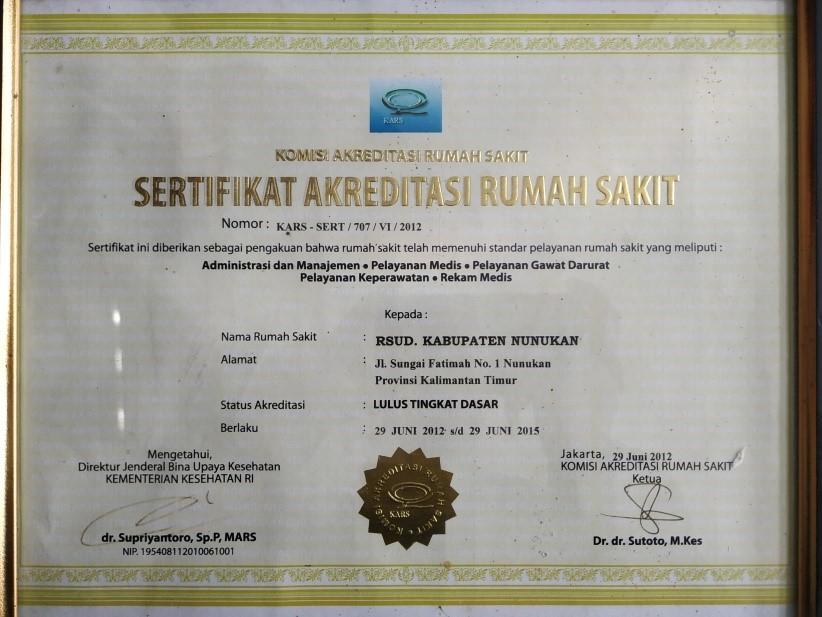 KARS

KOMISI AKREDITASI RUMAH SAKIT

SERTIFIKAT AKREDITASI RUMAH SAKIT

Nomor : KARS - SERT / 707 / VI / 2012

Sertifikat ini diberikan sebagai pengakuan bahwa rumah sakit telah memenuhi standar pelayanan rumah sakit yang meliputi :

Administrasi dan Manajemen • Pelayanan Medis • Pelayanan Gawat Darurat
Pelayanan Keperawatan • Rekam Medis

Kepada :

Nama Rumah Sakit : RSUD. KABUPATEN NUNUKAN

Alamat : Jl. Sungai Fatimah No. 1 Nunukan
Provinsi Kalimantan Timur

Status Akreditasi : LULUS TINGKAT DASAR

Berlaku : 29 JUNI 2012 s/d 29 JUNI 2015

Mengetahui,
Direktur Jenderal Bina Upaya Kesehatan
KEMENTERIAN KESEHATAN RI

dr. Supriyantoro, Sp.P, MARS
NIP. 195408112010061001

KOMISI AKREDITASI RUMAH SAKIT
KARS

Jakarta, 29 Juni 2012
KOMISI AKREDITASI RUMAH SAKIT
Ketua

Dr. dr. Sutoto, M.Kes